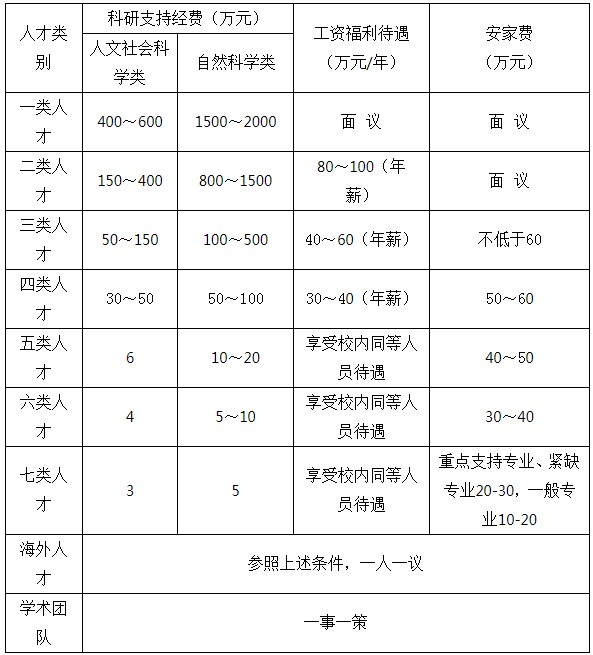 | 人才类别 | 科研支持经费（万元） 人文社会科学类 | 科研支持经费（万元） 自然科学类 | 工资福利待遇（万元/年） | 安家费（万元） |
|---|---|---|---|---|
| 一类人才 | 400～600 | 1500～2000 | 面 议 | 面 议 |
| 二类人才 | 150～400 | 800～1500 | 80～100（年薪） | 面 议 |
| 三类人才 | 50～150 | 100～500 | 40～60（年薪） | 不低于60 |
| 四类人才 | 30～50 | 50～100 | 30～40（年薪） | 50～60 |
| 五类人才 | 6 | 10～20 | 享受校内同等人员待遇 | 40～50 |
| 六类人才 | 4 | 5～10 | 享受校内同等人员待遇 | 30～40 |
| 七类人才 | 3 | 5 | 享受校内同等人员待遇 | 重点支持专业、紧缺专业20-30，一般专业10-20 |
| 海外人才 | 参照上述条件，一人一议 | | | |
| 学术团队 | 一事一策 | | | |